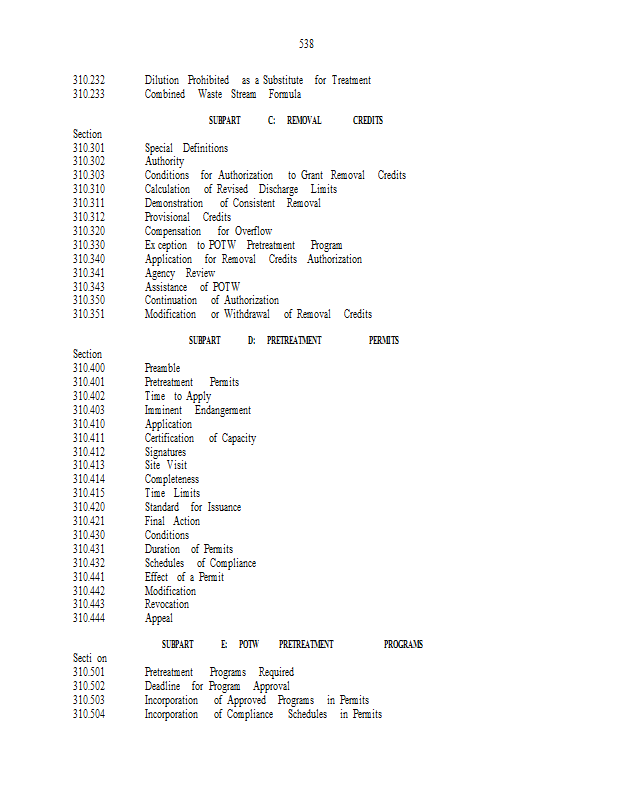 538

310.232 Dilution Prohibited as a Substitute for Treatment
310.233 Combined Waste Stream Formula

SUBPART C: REMOVAL CREDITS

Section
310.301 Special Definitions
310.302 Authority
310.303 Conditions for Authorization to Grant Removal Credits
310.310 Calculation of Revised Discharge Limits
310.311 Demonstration of Consistent Removal
310.312 Provisional Credits
310.320 Compensation for Overflow
310.330 Ex ception to POTW Pretreatment Program
310.340 Application for Removal Credits Authorization
310.341 Agency Review
310.343 Assistance of POTW
310.350 Continuation of Authorization
310.351 Modification or Withdrawal of Removal Credits

SUBPART D: PRETREATMENT PERMITS

Section
310.400 Preamble
310.401 Pretreatment Permits
310.402 Time to Apply
310.403 Imminent Endangerment
310.410 Application
310.411 Certification of Capacity
310.412 Signatures
310.413 Site Visit
310.414 Completeness
310.415 Time Limits
310.420 Standard for Issuance
310.421 Final Action
310.430 Conditions
310.431 Duration of Permits
310.432 Schedules of Compliance
310.441 Effect of a Permit
310.442 Modification
310.443 Revocation
310.444 Appeal

SUBPART E: POTW PRETREATMENT PROGRAMS

Secti on
310.501 Pretreatment Programs Required
310.502 Deadline for Program Approval
310.503 Incorporation of Approved Programs in Permits
310.504 Incorporation of Compliance Schedules in Permits